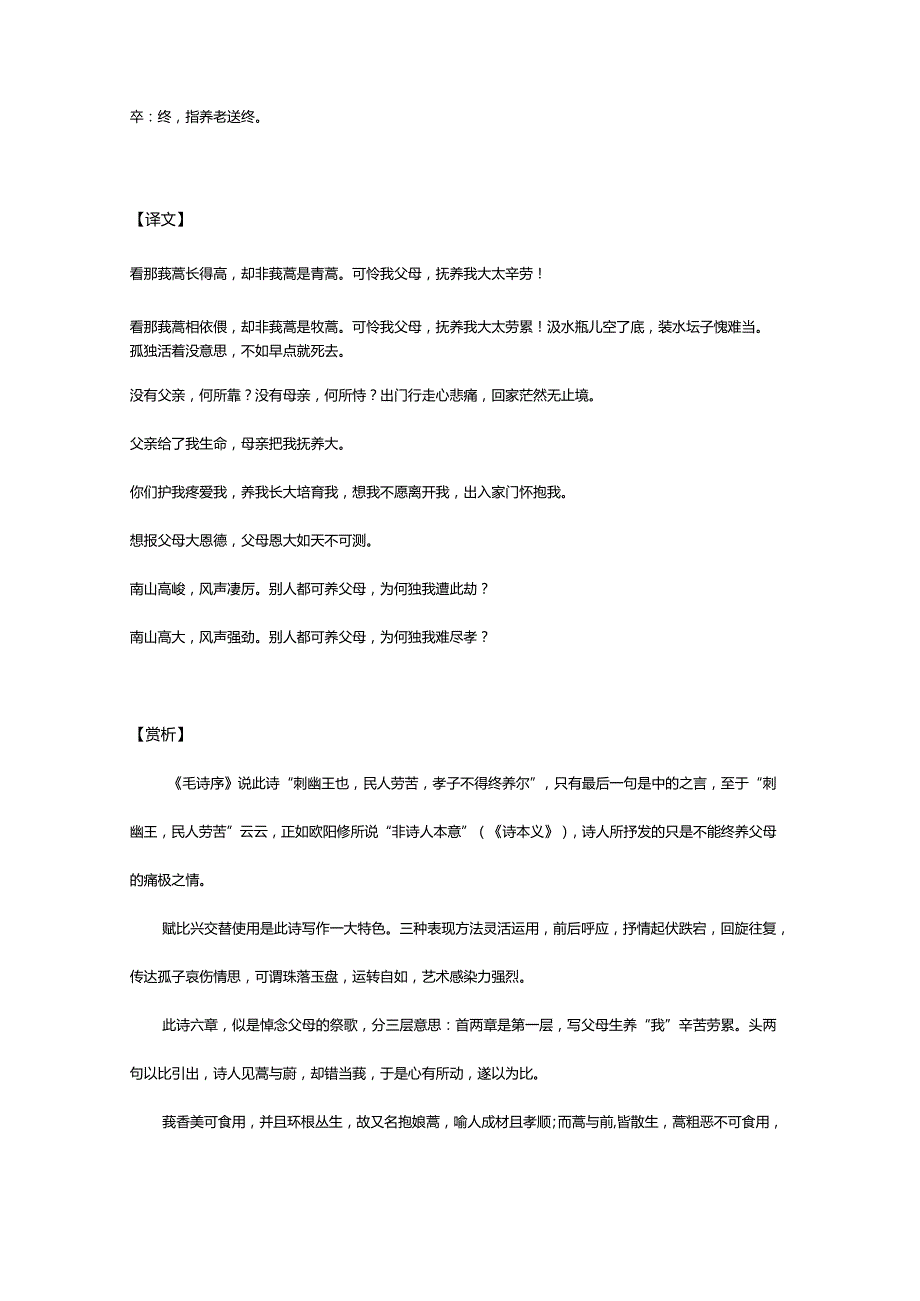 卒：终，指养老送终。

【译文】

看那莪蒿长得高，却非莪蒿是青蒿。可怜我父母，抚养我大太辛劳！

看那莪蒿相依偎，却非莪蒿是牧蒿。可怜我父母，抚养我大太劳累！汲水瓶儿空了底，装水坛子愧难当。孤独活着没意思，不如早点就死去。

没有父亲，何所靠？没有母亲，何所恃？出门行走心悲痛，回家茫然无止境。

父亲给了我生命，母亲把我抚养大。

你们护我疼爱我，养我长大培育我，想我不愿离开我，出入家门怀抱我。

想报父母大恩德，父母恩大如天不可测。

南山高峻，风声凄厉。别人都可养父母，为何独我遭此劫？

南山高大，风声强劲。别人都可养父母，为何独我难尽孝？

【赏析】

《毛诗序》说此诗“刺幽王也，民人劳苦，孝子不得终养尔”，只有最后一句是中的之言，至于“刺幽王，民人劳苦”云云，正如欧阳修所说“非诗人本意”（《诗本义》），诗人所抒发的只是不能终养父母的痛极之情。

赋比兴交替使用是此诗写作一大特色。三种表现方法灵活运用，前后呼应，抒情起伏跌宕，回旋往复，传达孤子哀伤情思，可谓珠落玉盘，运转自如，艺术感染力强烈。

此诗六章，似是悼念父母的祭歌，分三层意思：首两章是第一层，写父母生养“我”辛苦劳累。头两句以比引出，诗人见蒿与蔚，却错当莪，于是心有所动，遂以为比。

莪香美可食用，并且环根丛生，故又名抱娘蒿，喻人成材且孝顺；而蒿与前,皆散生，蒿粗恶不可食用，